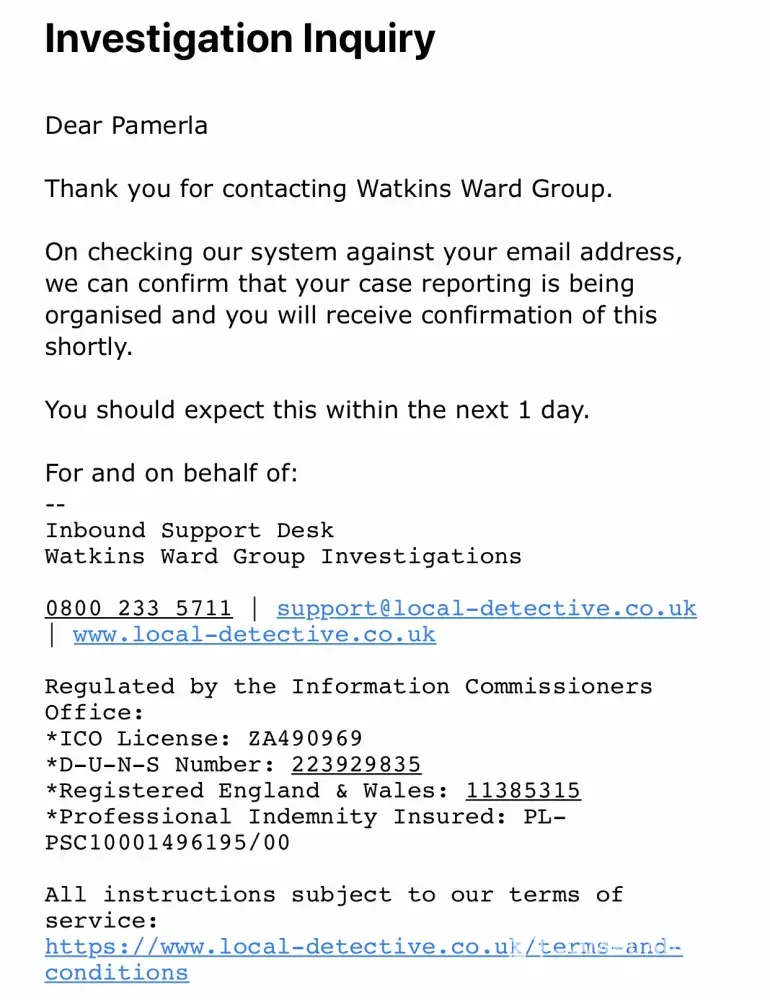 Investigation Inquiry

Dear Pamerla

Thank you for contacting Watkins Ward Group.

On checking our system against your email address, we can confirm that your case reporting is being organised and you will receive confirmation of this shortly.

You should expect this within the next 1 day.

For and on behalf of:
--
Inbound Support Desk
Watkins Ward Group Investigations

0800 233 5711 | support@local-detective.co.uk | www.local-detective.co.uk

Regulated by the Information Commissioners Office:
*ICO License: ZA490969
*D-U-N-S Number: 223929835
*Registered England & Wales: 11385315
*Professional Indemnity Insured: PL-PSC10001496195/00

All instructions subject to our terms of service:
https://www.local-detective.co.uk/terms-and-conditions